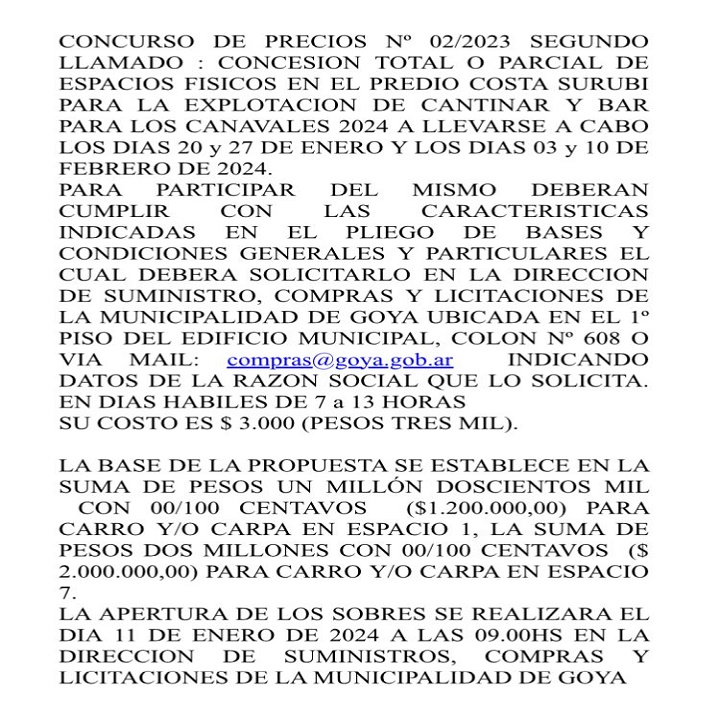 CONCURSO DE PRECIOS Nº 02/2023 SEGUNDO LLAMADO : CONCESION TOTAL O PARCIAL DE ESPACIOS FISICOS EN EL PREDIO COSTA SURUBI PARA LA EXPLOTACION DE CANTINAR Y BAR PARA LOS CANAVALES 2024 A LLEVARSE A CABO LOS DIAS 20 y 27 DE ENERO Y LOS DIAS 03 y 10 DE FEBRERO DE 2024.
PARA PARTICIPAR DEL MISMO DEBERAN CUMPLIR CON LAS CARACTERISTICAS INDICADAS EN EL PLIEGO DE BASES Y CONDICIONES GENERALES Y PARTICULARES EL CUAL DEBERA SOLICITARLO EN LA DIRECCION DE SUMINISTRO, COMPRAS Y LICITACIONES DE LA MUNICIPALIDAD DE GOYA UBICADA EN EL 1º PISO DEL EDIFICIO MUNICIPAL, COLON Nº 608 O VIA MAIL: compras@goya.gob.ar INDICANDO DATOS DE LA RAZON SOCIAL QUE LO SOLICITA. EN DIAS HABILES DE 7 a 13 HORAS
SU COSTO ES $ 3.000 (PESOS TRES MIL).

LA BASE DE LA PROPUESTA SE ESTABLECE EN LA SUMA DE PESOS UN MILLÓN DOSCIENTOS MIL CON 00/100 CENTAVOS ($1.200.000,00) PARA CARRO Y/O CARPA EN ESPACIO 1, LA SUMA DE PESOS DOS MILLONES CON 00/100 CENTAVOS ($ 2.000.000,00) PARA CARRO Y/O CARPA EN ESPACIO 7.
LA APERTURA DE LOS SOBRES SE REALIZARA EL DIA 11 DE ENERO DE 2024 A LAS 09.00HS EN LA DIRECCION DE SUMINISTROS, COMPRAS Y LICITACIONES DE LA MUNICIPALIDAD DE GOYA